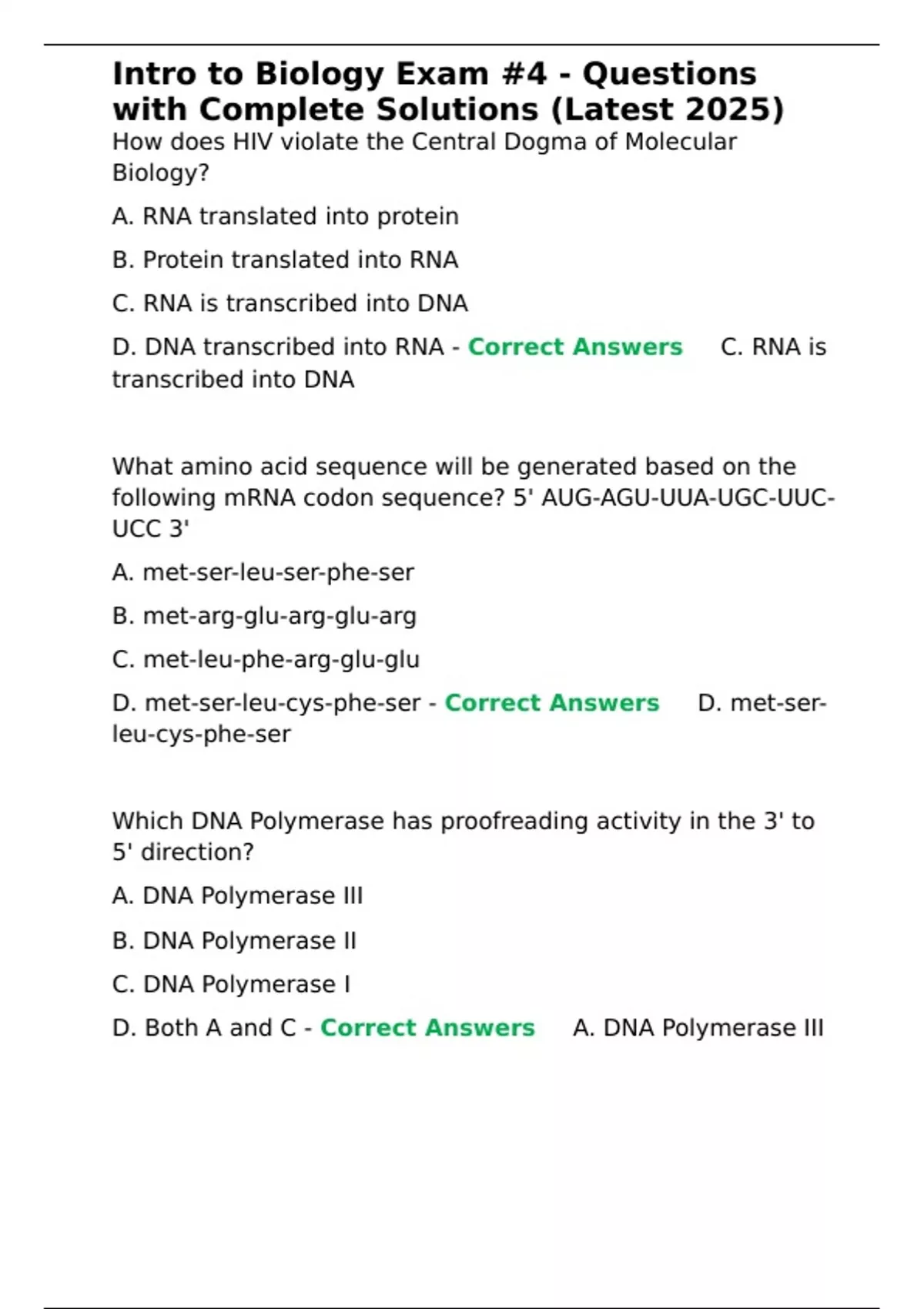 Intro to Biology Exam #4 - Questions with Complete Solutions (Latest 2025)

How does HIV violate the Central Dogma of Molecular Biology?

A. RNA translated into protein

B. Protein translated into RNA

C. RNA is transcribed into DNA

D. DNA transcribed into RNA - Correct Answers C. RNA is transcribed into DNA

What amino acid sequence will be generated based on the following mRNA codon sequence? 5' AUG-AGU-UUA-UGC-UUC-UCC 3'

A. met-ser-leu-ser-phe-ser

B. met-arg-glu-arg-glu-arg

C. met-leu-phe-arg-glu-glu

D. met-ser-leu-cys-phe-ser - Correct Answers D. met-ser-leu-cys-phe-ser

Which DNA Polymerase has proofreading activity in the 3' to 5' direction?

A. DNA Polymerase III

B. DNA Polymerase II

C. DNA Polymerase I

D. Both A and C - Correct Answers A. DNA Polymerase III